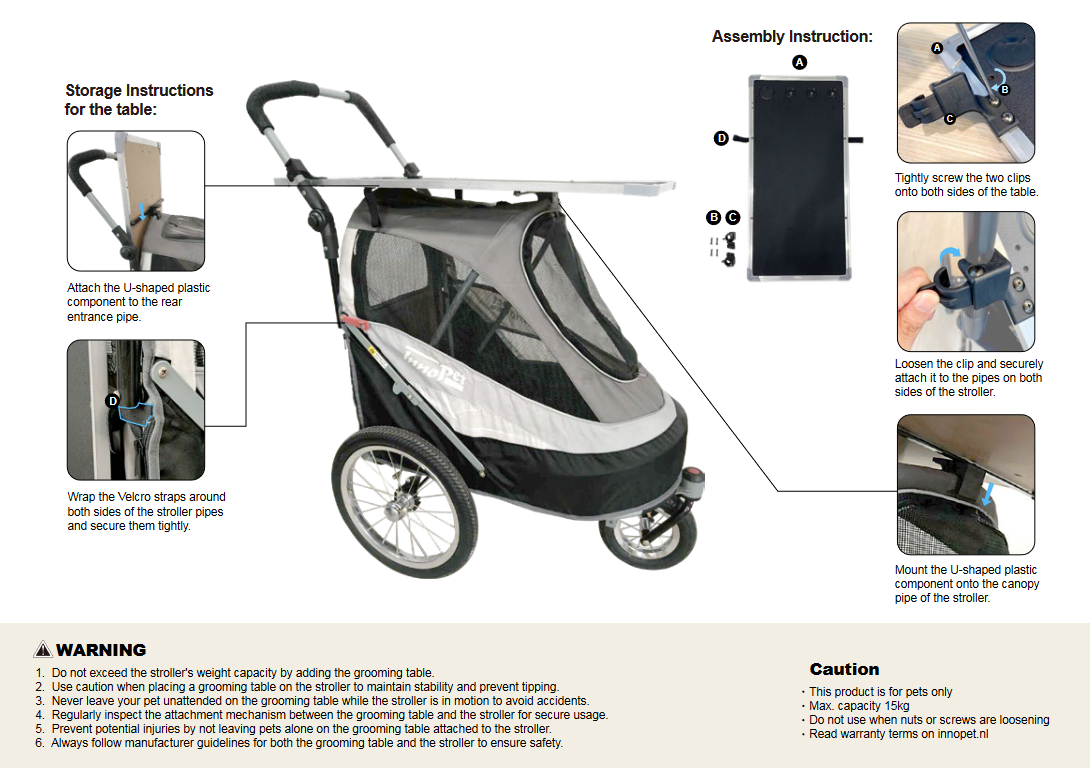 Storage Instructions for the table:

Attach the U-shaped plastic component to the rear entrance pipe.

D

Wrap the Velcro straps around both sides of the stroller pipes and secure them tightly.

InnoPet

Assembly Instruction:

A

D

B C

A

B

C

Tightly screw the two clips onto both sides of the table.

Loosen the clip and securely attach it to the pipes on both sides of the stroller.

Mount the U-shaped plastic component onto the canopy pipe of the stroller.

WARNING

1. Do not exceed the stroller's weight capacity by adding the grooming table.
2. Use caution when placing a grooming table on the stroller to maintain stability and prevent tipping.
3. Never leave your pet unattended on the grooming table while the stroller is in motion to avoid accidents.
4. Regularly inspect the attachment mechanism between the grooming table and the stroller for secure usage.
5. Prevent potential injuries by not leaving pets alone on the grooming table attached to the stroller.
6. Always follow manufacturer guidelines for both the grooming table and the stroller to ensure safety.

Caution

· This product is for pets only
· Max. capacity 15kg
· Do not use when nuts or screws are loosening
· Read warranty terms on innopet.nl